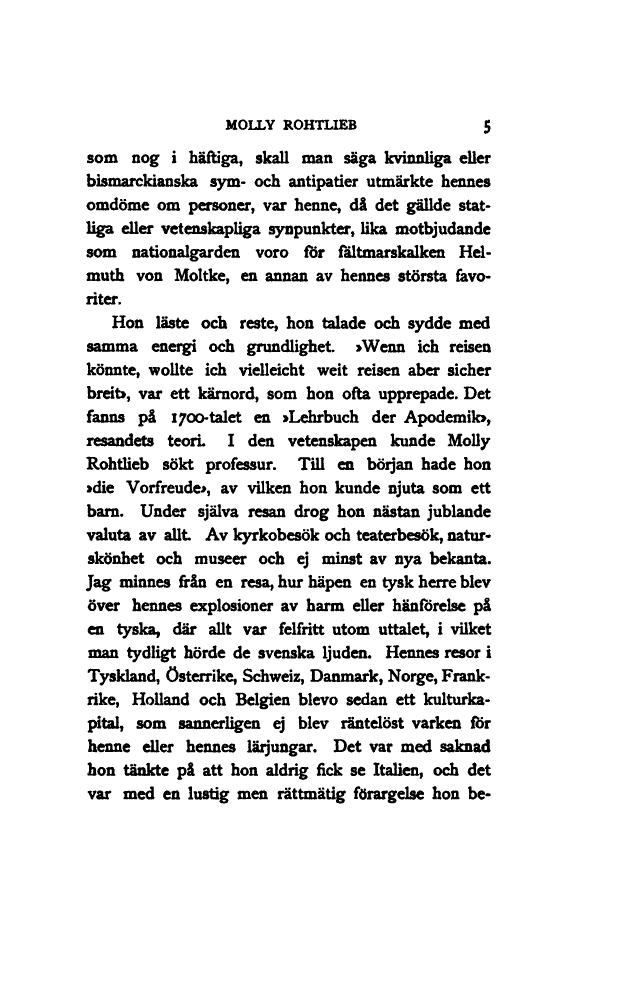 MOLLY ROHTLIEB 5

som nog i häftiga, skall man säga kvinnliga eller bismarckianska sym- och antipatier utmärkte hennes omdöme om personer, var henne, då det gällde statliga eller vetenskapliga synpunkter, lika motbjudande som nationalgarden voro för fältmarskalken Helmuth von Moltke, en annan av hennes största favoriter.

Hon läste och reste, hon talade och sydde med samma energi och grundlighet. »Wenn ich reisen könnte, wollte ich vielleicht weit reisen aber sicher breit», var ett kärnord, som hon ofta upprepade. Det fanns på 1700-talet en »Lehrbuch der Apodemik», resandets teori. I den vetenskapen kunde Molly Rohtlieb sökt professur. Till en början hade hon »die Vorfreude», av vilken hon kunde njuta som ett barn. Under själva resan drog hon nästan jublande valuta av allt. Av kyrkobesök och teaterbesök, naturskönhet och museer och ej minst av nya bekanta. Jag minnes från en resa, hur häpen en tysk herre blev över hennes explosioner av harm eller hänförelse på en tyska, där allt var felfritt utom uttalet, i vilket man tydligt hörde de svenska ljuden. Hennes resor i Tyskland, Österrike, Schweiz, Danmark, Norge, Frankrike, Holland och Belgien blevo sedan ett kulturkapital, som sannerligen ej blev räntelöst varken för henne eller hennes lärjungar. Det var med saknad hon tänkte på att hon aldrig fick se Italien, och det var med en lustig men rättmätig förargelse hon be-